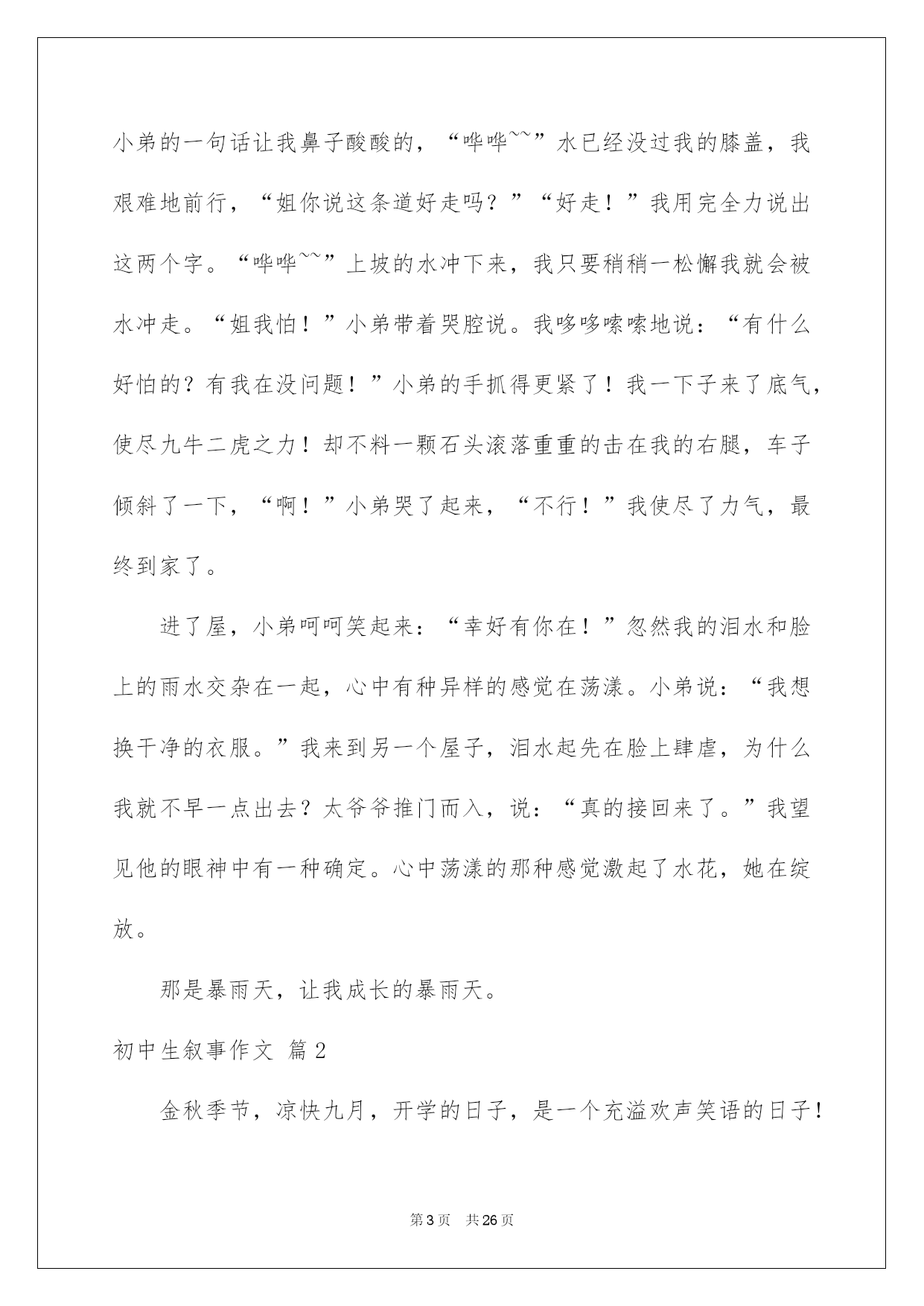 小弟的一句话让我鼻子酸酸的，“哗哗~~”水已经没过我的膝盖，我艰难地前行，“姐你说这条道好走吗？”“好走！”我用完全力说出这两个字。“哗哗~~”上坡的水冲下来，我只要稍稍一松懈我就会被水冲走。“姐我怕！”小弟带着哭腔说。我哆哆嗦嗦地说：“有什么好怕的？有我在没问题！”小弟的手抓得更紧了！我一下子来了底气，使尽九牛二虎之力！却不料一颗石头滚落重重的击在我的右腿，车子倾斜了一下，“啊！”小弟哭了起来，“不行！”我使尽了力气，最终到家了。

进了屋，小弟呵呵笑起来：“幸好有你在！”忽然我的泪水和脸上的雨水交杂在一起，心中有种异样的感觉在荡漾。小弟说：“我想换干净的衣服。”我来到另一个屋子，泪水起先在脸上肆虐，为什么我就不早一点出去？太爷爷推门而入，说：“真的接回来了。”我望见他的眼神中有一种确定。心中荡漾的那种感觉激起了水花，她在绽放。

那是暴雨天，让我成长的暴雨天。

初中生叙事作文 篇2

金秋季节，凉快九月，开学的日子，是一个充溢欢声笑语的日子！

第3页 共26页